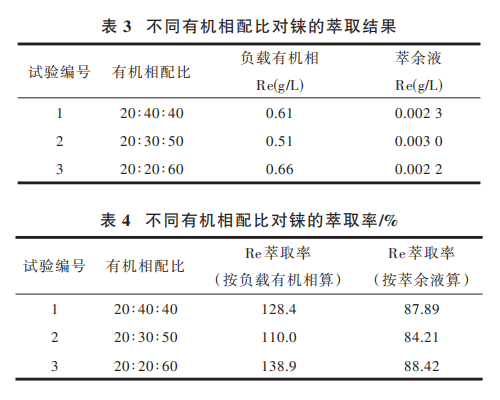 表 3 不同有机相配比对铼的萃取结果

| 试验编号 | 有机相配比 | 负载有机相 Re(g/L) | 萃余液 Re(g/L) |
|---|---|---|---|
| 1 | 20:40:40 | 0.61 | 0.002 3 |
| 2 | 20:30:50 | 0.51 | 0.003 0 |
| 3 | 20:20:60 | 0.66 | 0.002 2 |

表 4 不同有机相配比对铼的萃取率/%

| 试验编号 | 有机相配比 | Re萃取率（按负载有机相算） | Re萃取率（按萃余液算） |
|---|---|---|---|
| 1 | 20:40:40 | 128.4 | 87.89 |
| 2 | 20:30:50 | 110.0 | 84.21 |
| 3 | 20:20:60 | 138.9 | 88.42 |